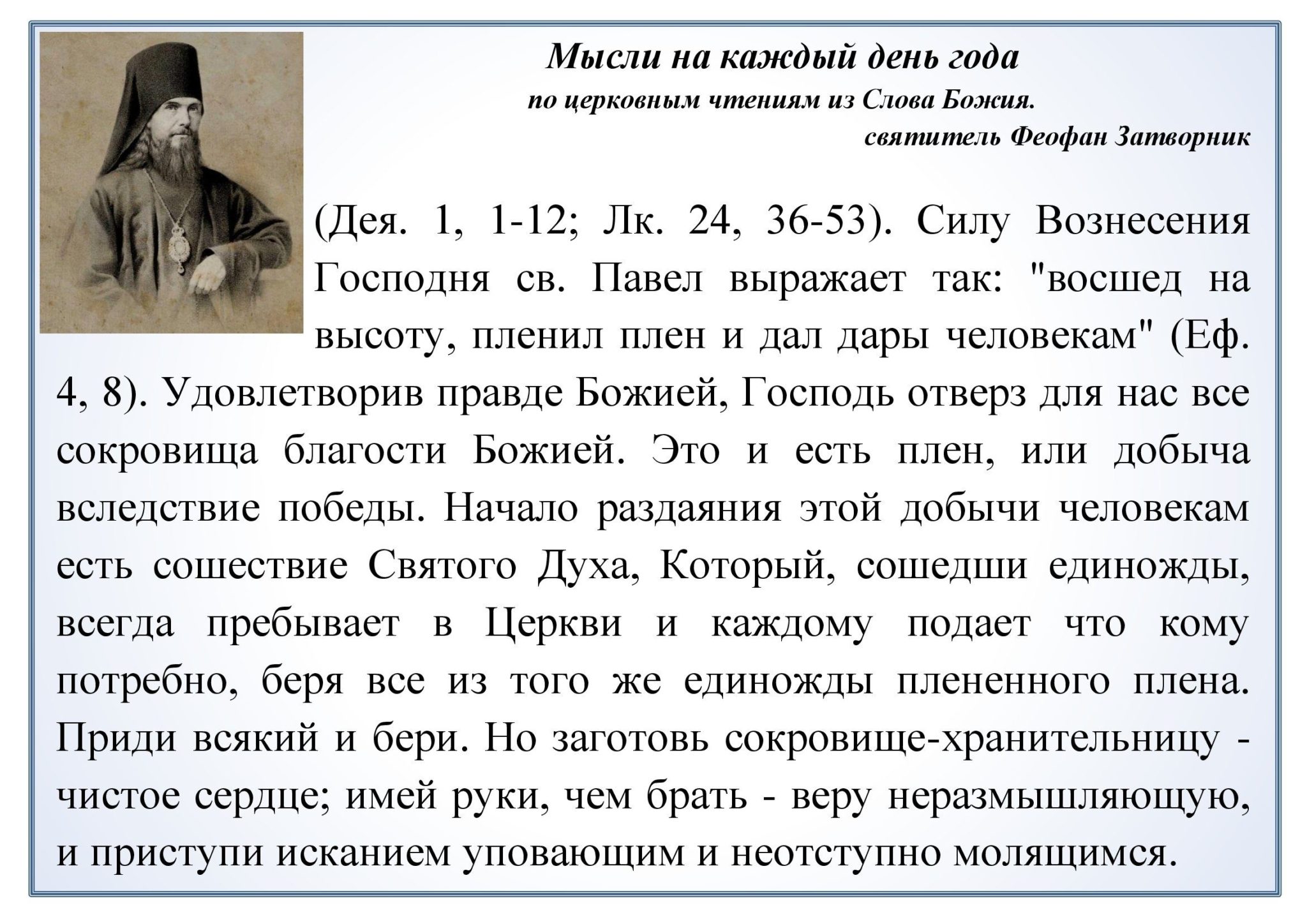 Мысли на каждый день года
по церковным чтениям из Слова Божия.
святитель Феофан Затворник

(Дея. 1, 1-12; Лк. 24, 36-53). Силу Вознесения Господня св. Павел выражает так: "восшед на высоту, пленил плен и дал дары человекам" (Еф. 4, 8). Удовлетворив правде Божией, Господь отверз для нас все сокровища благости Божией. Это и есть плен, или добыча вследствие победы. Начало раздаяния этой добычи человекам есть сошествие Святого Духа, Который, сошедши единожды, всегда пребывает в Церкви и каждому подает что кому потребно, беря все из того же единожды плененного плена. Приди всякий и бери. Но заготовь сокровище-хранительницу - чистое сердце; имей руки, чем брать - веру неразмышляющую, и приступи исканием уповающим и неотступно молящимся.